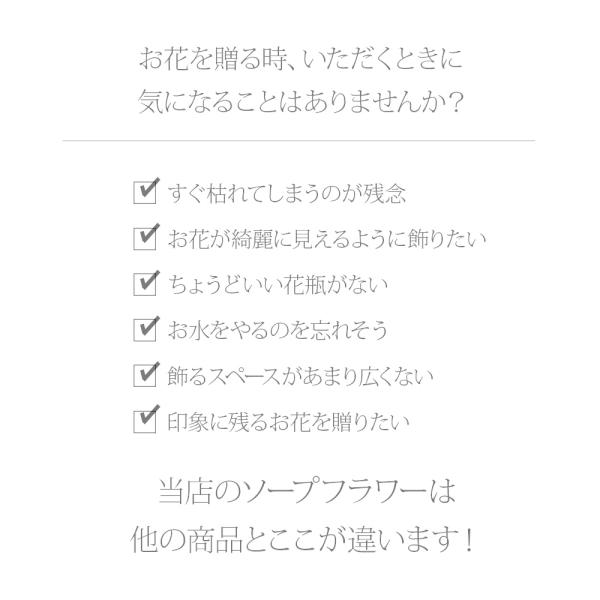 お花を贈る時、いただくときに
気になることはありませんか?

☑ すぐ枯れてしまうのが残念
☑ お花が綺麗に見えるように飾りたい
☑ ちょうどいい花瓶がない
☑ お水をやるのを忘れそう
☑ 飾るスペースがあまり広くない
☑ 印象に残るお花を贈りたい

当店のソープフラワーは
他の商品とここが違います!